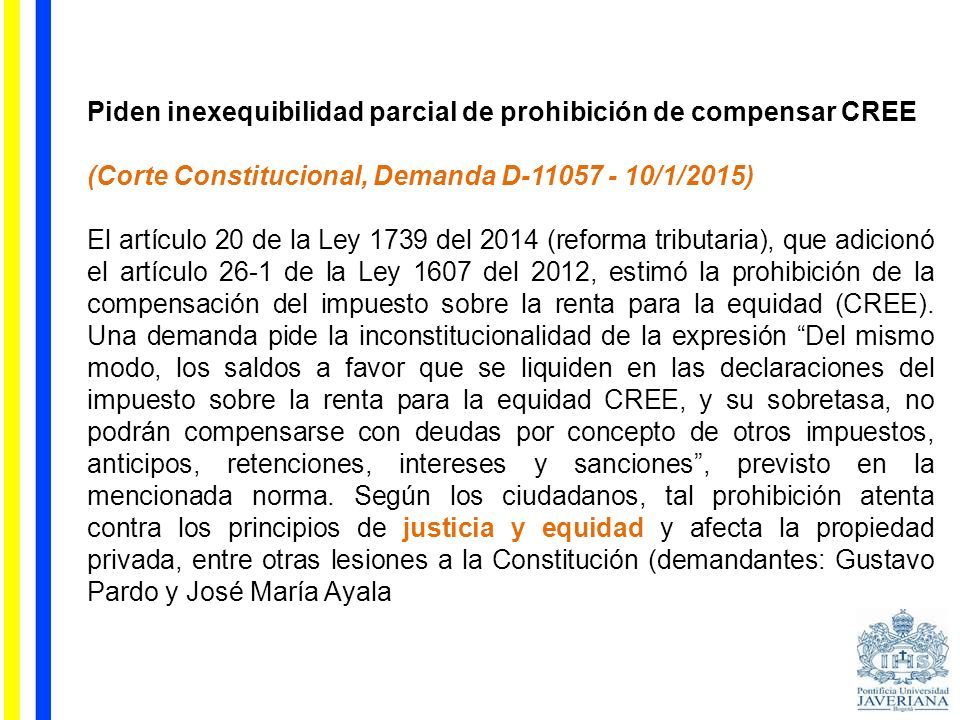 Piden inexequibilidad parcial de prohibición de compensar CREE

(Corte Constitucional, Demanda D-11057 - 10/1/2015)

El artículo 20 de la Ley 1739 del 2014 (reforma tributaria), que adicionó el artículo 26-1 de la Ley 1607 del 2012, estimó la prohibición de la compensación del impuesto sobre la renta para la equidad (CREE). Una demanda pide la inconstitucionalidad de la expresión “Del mismo modo, los saldos a favor que se liquiden en las declaraciones del impuesto sobre la renta para la equidad CREE, y su sobretasa, no podrán compensarse con deudas por concepto de otros impuestos, anticipos, retenciones, intereses y sanciones”, previsto en la mencionada norma. Según los ciudadanos, tal prohibición atenta contra los principios de justicia y equidad y afecta la propiedad privada, entre otras lesiones a la Constitución (demandantes: Gustavo Pardo y José María Ayala

IHS
Pontificia Universidad
JAVERIANA
Bogotá